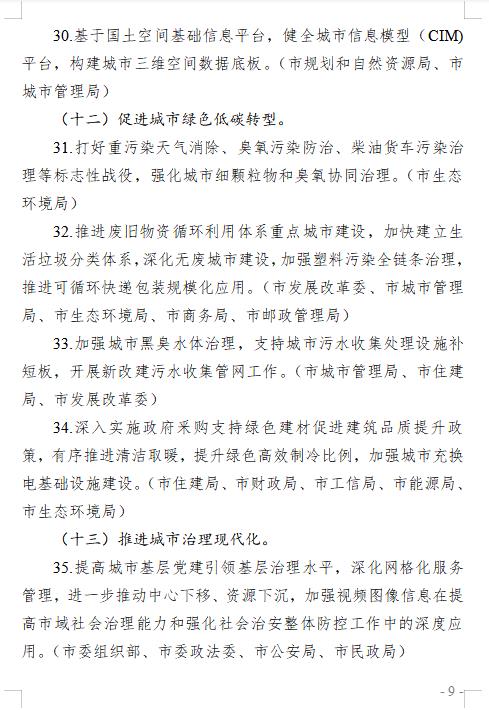 30.基于国土空间基础信息平台，健全城市信息模型（CIM）平台，构建城市三维空间数据底板。（市规划和自然资源局、市城市管理局）

（十二）促进城市绿色低碳转型。

31.打好重污染天气消除、臭氧污染防治、柴油货车污染治理等标志性战役，强化城市细颗粒物和臭氧协同治理。（市生态环境局）

32.推进废旧物资循环利用体系重点城市建设，加快建立生活垃圾分类体系，深化无废城市建设，加强塑料污染全链条治理，推进可循环快递包装规模化应用。（市发展改革委、市城市管理局、市生态环境局、市商务局、市邮政管理局）

33.加强城市黑臭水体治理，支持城市污水收集处理设施补短板，开展新改建污水收集管网工作。（市城市管理局、市住建局、市发展改革委）

34.深入实施政府采购支持绿色建材促进建筑品质提升政策，有序推进清洁取暖，提升绿色高效制冷比例，加强城市充换电基础设施建设。（市住建局、市财政局、市工信局、市能源局、市生态环境局）

（十三）推进城市治理现代化。

35.提高城市基层党建引领基层治理水平，深化网格化服务管理，进一步推动中心下移、资源下沉，加强视频图像信息在提高市域社会治理能力和强化社会治安整体防控工作中的深度应用。（市委组织部、市委政法委、市公安局、市民政局）

- 9 -